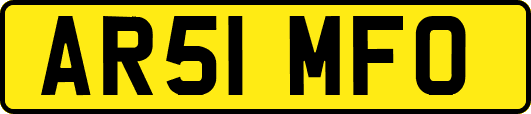 AR51 MFO